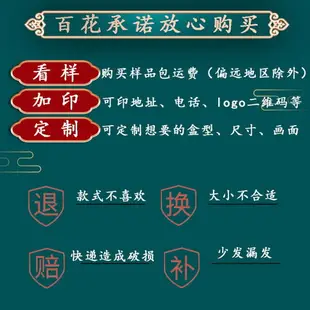 百花承诺放心购买

看样 购买样品包运费（偏远地区除外）

加印 可印地址、电话、logo二维码等

定制 可定制想要的盒型、尺寸、画面

退 款式不喜欢

换 大小不合适

赔 快递造成破损

补 少发漏发